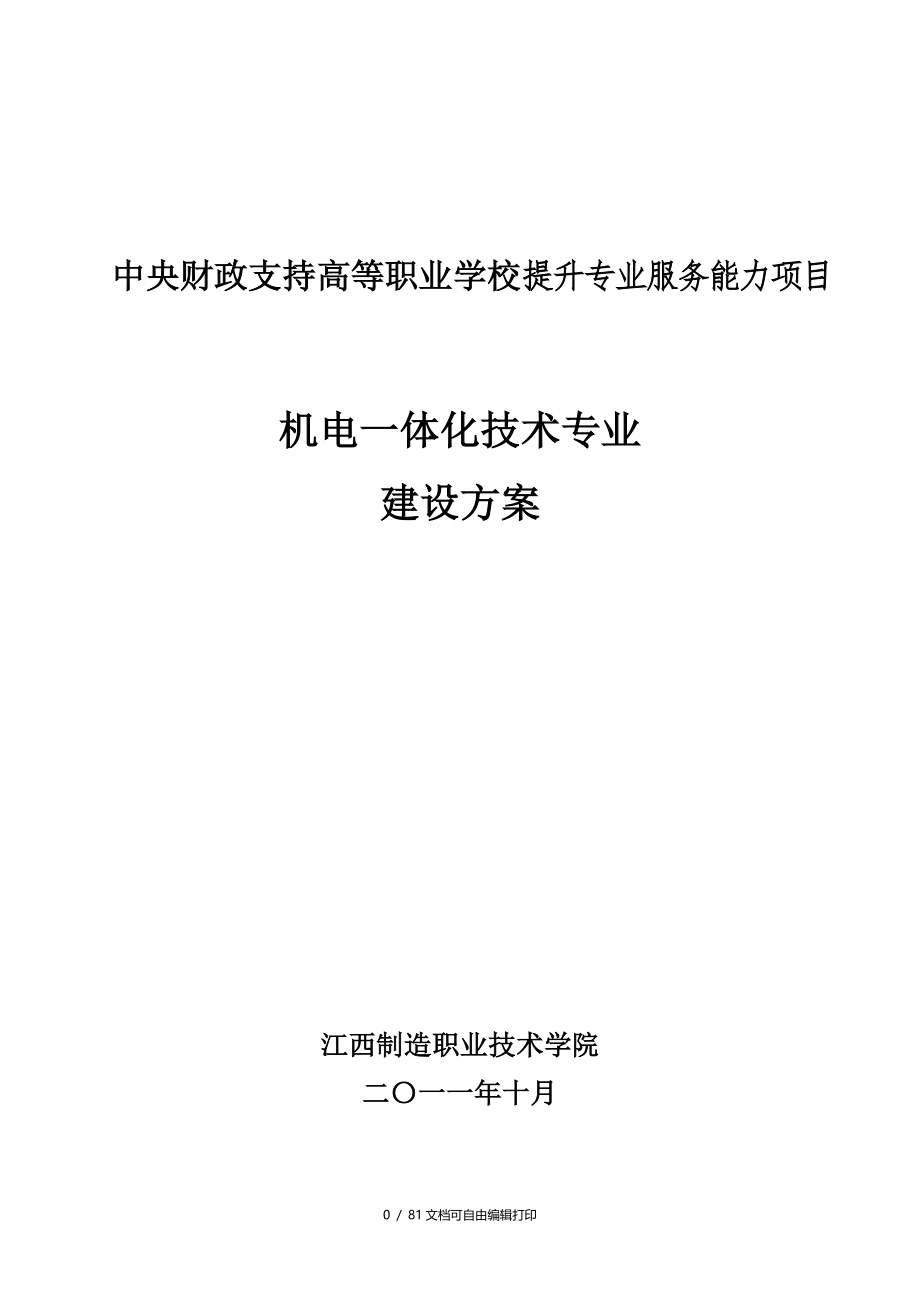 中央财政支持高等职业学校提升专业服务能力项目

机电一体化技术专业

建设方案

江西制造职业技术学院

二〇一一年十月

0 / 81 文档可自由编辑打印